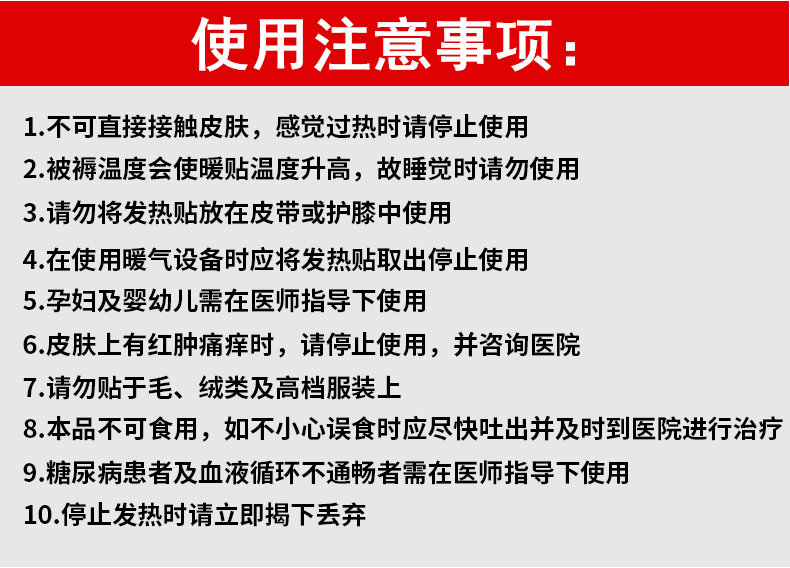 使用注意事项：

1.不可直接接触皮肤，感觉过热时请停止使用
2.被褥温度会使暖贴温度升高，故睡觉时请勿使用
3.请勿将发热贴放在皮带或护膝中使用
4.在使用暖气设备时应将发热贴取出停止使用
5.孕妇及婴幼儿需在医师指导下使用
6.皮肤上有红肿痛痒时，请停止使用，并咨询医院
7.请勿贴于毛、绒类及高档服装上
8.本品不可食用，如不小心误食时应尽快吐出并及时到医院进行治疗
9.糖尿病患者及血液循环不通畅者需在医师指导下使用
10.停止发热时请立即揭下丢弃